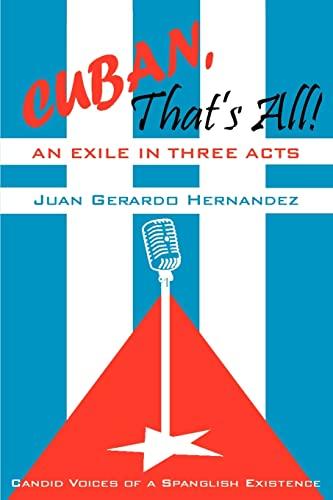 CUBAN, That's All!

AN EXILE IN THREE ACTS

JUAN GERARDO HERNANDEZ

CANDID VOICES OF A SPANGLISH EXISTENCE